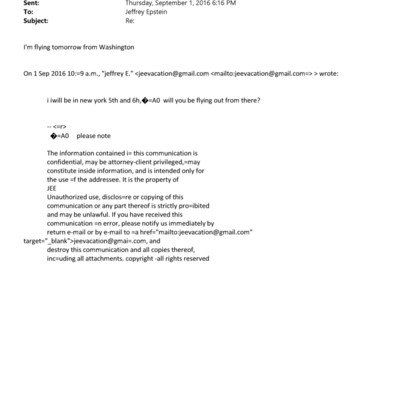 Sent: Thursday, September 1, 2016 6:16 PM
To: Jeffrey Epstein
Subject: Re:

I'm flying tomorrow from Washington

On 1 Sep 2016 10:=9 a.m., "jeffrey E." <jeevacation@gmail.com <mailto:jeevacation@gmail.com=> > wrote:

i iwill be in new york 5th and 6h,�=A0 will you be flying out from there?

-- <=r>
�=A0 please note

The information contained i= this communication is confidential, may be attorney-client privileged,=may constitute inside information, and is intended only for the use =f the addressee. It is the property of
JEE
Unauthorized use, disclos=re or copying of this communication or any part thereof is strictly pro=ibited and may be unlawful. If you have received this communication =n error, please notify us immediately by return e-mail or by e-mail to =a href="mailto:jeevacation@gmail.com" target="_blank">jeevacation@gmai=.com, and destroy this communication and all copies thereof, inc=uding all attachments. copyright -all rights reserved